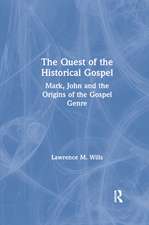 The Quest of the Historical Gospel

Mark, John and the Origins of the Gospel Genre

Lawrence M. Wills

R